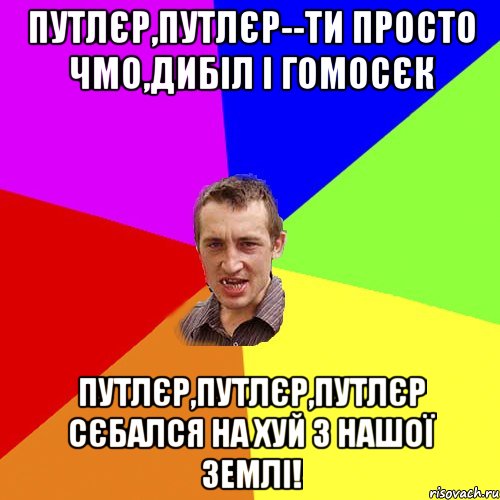 ПУТЛЄР,ПУТЛЄР--ТИ ПРОСТО ЧМО,ДИБІЛ І ГОМОСЄК

ПУТЛЄР,ПУТЛЄР,ПУТЛЄР СЄБАЛСЯ НА ХУЙ З НАШОЇ ЗЕМЛІ!

risovach.ru